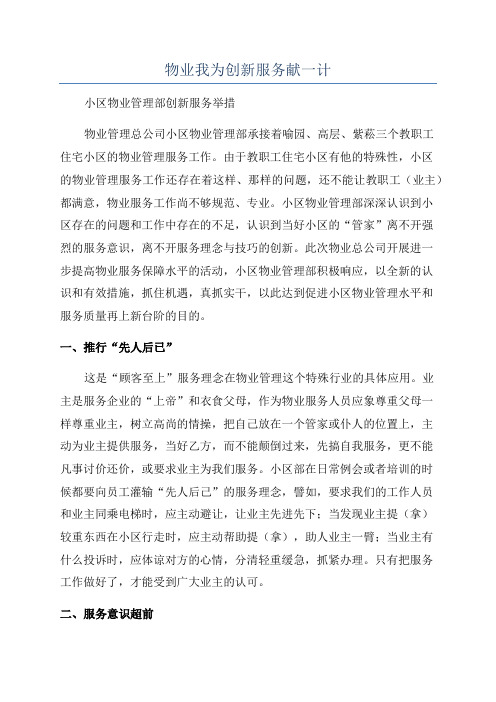 物业我为创新服务献一计

小区物业管理部创新服务举措

物业管理总公司小区物业管理部承接着喻园、高层、紫菘三个教职工住宅小区的物业管理服务工作。由于教职工住宅小区有他的特殊性，小区的物业管理服务工作还存在着这样、那样的问题，还不能让教职工（业主）都满意，物业服务工作尚不够规范、专业。小区物业管理部深深认识到小区存在的问题和工作中存在的不足，认识到当好小区的“管家”离不开强烈的服务意识，离不开服务理念与技巧的创新。此次物业总公司开展进一步提高物业服务保障水平的活动，小区物业管理部积极响应，以全新的认识和有效措施，抓住机遇，真抓实干，以此达到促进小区物业管理水平和服务质量再上新台阶的目的。

一、推行“先人后己”

这是“顾客至上”服务理念在物业管理这个特殊行业的具体应用。业主是服务企业的“上帝”和衣食父母，作为物业服务人员应象尊重父母一样尊重业主，树立高尚的情操，把自己放在一个管家或仆人的位置上，主动为业主提供服务，当好乙方，而不能颠倒过来，先搞自我服务，更不能凡事讨价还价，或要求业主为我们服务。小区部在日常例会或者培训的时候都要向员工灌输“先人后己”的服务理念，譬如，要求我们的工作人员和业主同乘电梯时，应主动避让，让业主先进先下；当发现业主提（拿）较重东西在小区行走时，应主动帮助提（拿），助人业主一臂；当业主有什么投诉时，应体谅对方的心情，分清轻重缓急，抓紧办理。只有把服务工作做好了，才能受到广大业主的认可。

二、服务意识超前